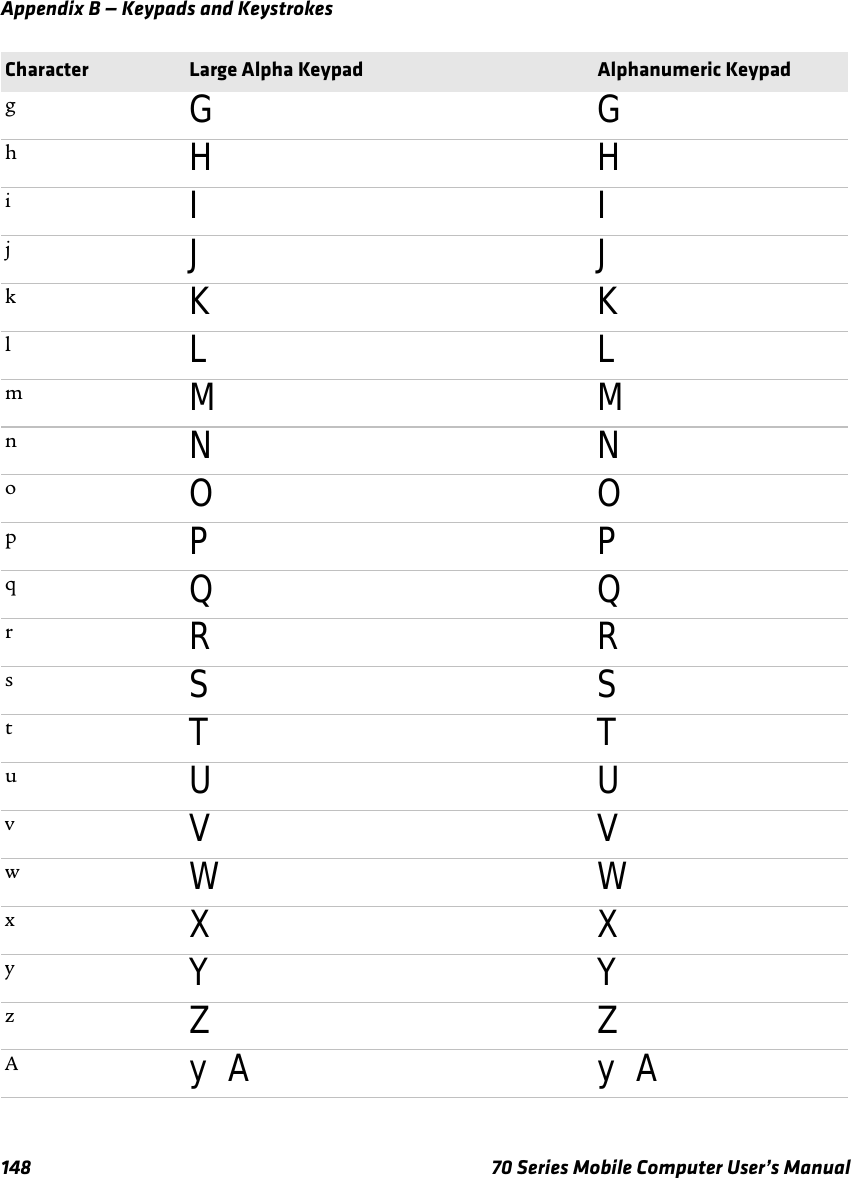 Appendix B — Keypads and Keystrokes

| Character | Large Alpha Keypad | Alphanumeric Keypad |
|---|---|---|
| g | G | G |
| h | H | H |
| i | I | I |
| j | J | J |
| k | K | K |
| l | L | L |
| m | M | M |
| n | N | N |
| o | O | O |
| p | P | P |
| q | Q | Q |
| r | R | R |
| s | S | S |
| t | T | T |
| u | U | U |
| v | V | V |
| w | W | W |
| x | X | X |
| y | Y | Y |
| z | Z | Z |
| A | y A | y A |

148 70 Series Mobile Computer User's Manual